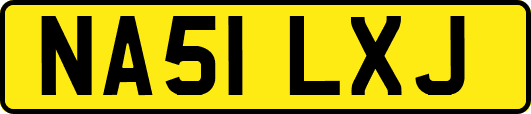 NA51 LXJ